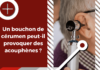 Un bouchon de cérumen peut-il provoquer des acouphènes ?